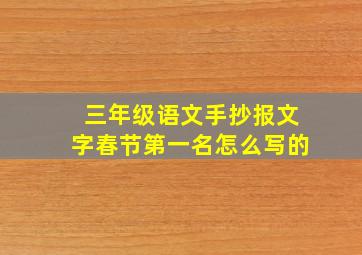 三年级语文手抄报文字春节第一名怎么写的